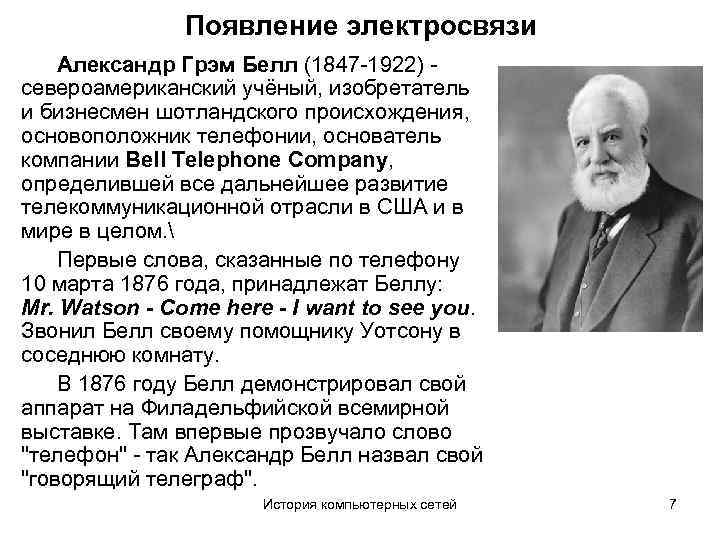 Появление электросвязи

Александр Грэм Белл (1847-1922) - североамериканский учёный, изобретатель и бизнесмен шотландского происхождения, основоположник телефонии, основатель компании Bell Telephone Company, определившей все дальнейшее развитие телекоммуникационной отрасли в США и в мире в целом.\

Первые слова, сказанные по телефону 10 марта 1876 года, принадлежат Беллу: Mr. Watson - Come here - I want to see you. Звонил Белл своему помощнику Уотсону в соседнюю комнату.

В 1876 году Белл демонстрировал свой аппарат на Филадельфийской всемирной выставке. Там впервые прозвучало слово "телефон" - так Александр Белл назвал свой "говорящий телеграф".

История компьютерных сетей

7